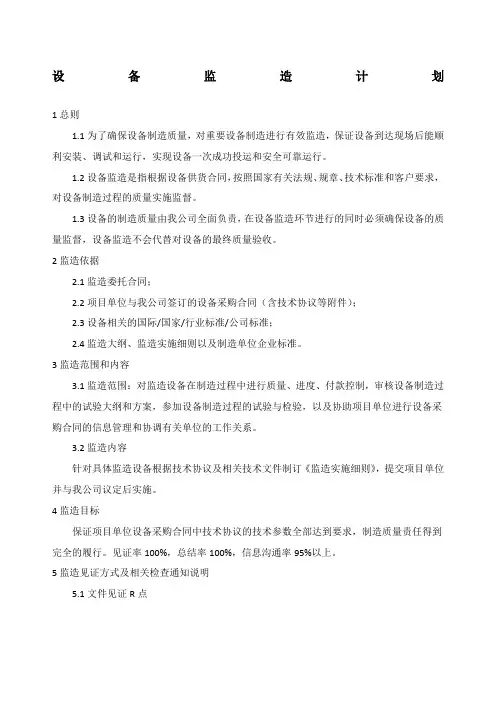 设 备 监 造 计 划

1 总则

1.1 为了确保设备制造质量，对重要设备制造进行有效监造，保证设备到达现场后能顺利安装、调试和运行，实现设备一次成功投运和安全可靠运行。

1.2 设备监造是指根据设备供货合同，按照国家有关法规、规章、技术标准和客户要求，对设备制造过程的质量实施监督。

1.3 设备的制造质量由我公司全面负责，在设备监造环节进行的同时必须确保设备的质量监督，设备监造不会代替对设备的最终质量验收。

2 监造依据

2.1 监造委托合同；

2.2 项目单位与我公司签订的设备采购合同（含技术协议等附件）；

2.3 设备相关的国际/国家/行业标准/公司标准；

2.4 监造大纲、监造实施细则以及制造单位企业标准。

3 监造范围和内容

3.1 监造范围：对监造设备在制造过程中进行质量、进度、付款控制，审核设备制造过程中的试验大纲和方案，参加设备制造过程的试验与检验，以及协助项目单位进行设备采购合同的信息管理和协调有关单位的工作关系。

3.2 监造内容

针对具体监造设备根据技术协议及相关技术文件制订《监造实施细则》，提交项目单位并与我公司议定后实施。

4 监造目标

保证项目单位设备采购合同中技术协议的技术参数全部达到要求，制造质量责任得到完全的履行。见证率 100%，总结率 100%，信息沟通率 95%以上。

5 监造见证方式及相关检查通知说明

5.1 文件见证 R 点